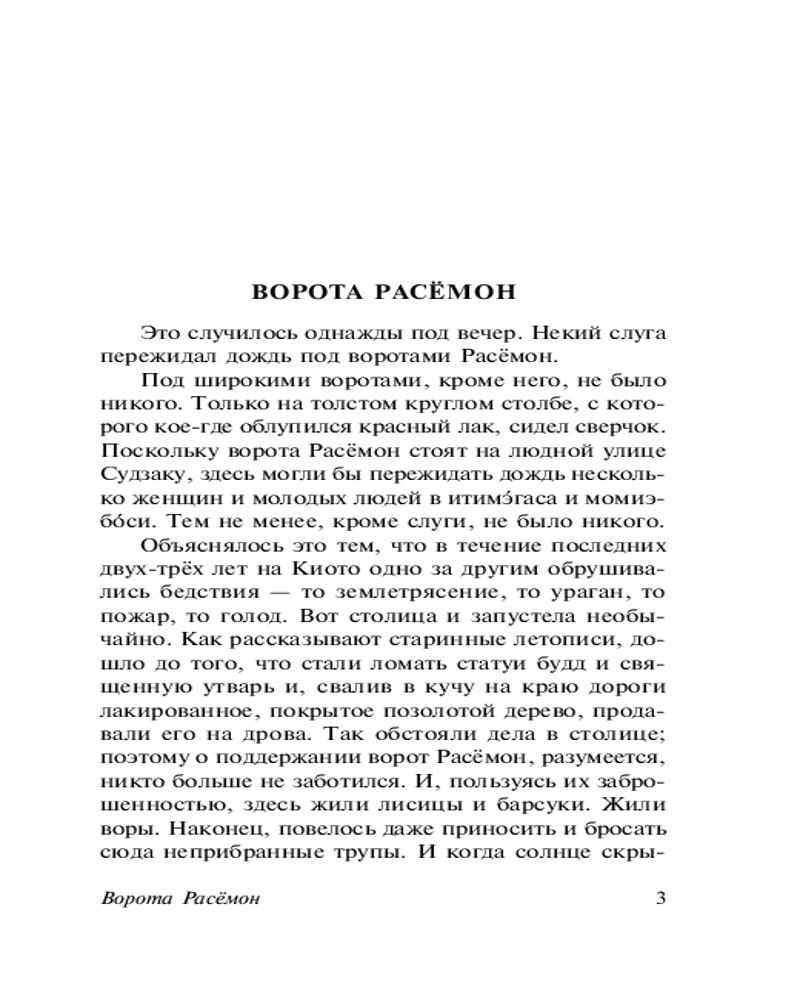 ВОРОТА РАСЁМОН

Это случилось однажды под вечер. Некий слуга пережидал дождь под воротами Расёмон.

Под широкими воротами, кроме него, не было никого. Только на толстом круглом столбе, с которого кое-где облупился красный лак, сидел сверчок. Поскольку ворота Расёмон стоят на людной улице Судзаку, здесь могли бы пережидать дождь несколько женщин и молодых людей в итимэ́гаса и момиэбо́си. Тем не менее, кроме слуги, не было никого.

Объяснялось это тем, что в течение последних двух-трёх лет на Киото одно за другим обрушивались бедствия — то землетрясение, то ураган, то пожар, то голод. Вот столица и запустела необычайно. Как рассказывают старинные летописи, дошло до того, что стали ломать статуи будд и священную утварь и, свалив в кучу на краю дороги лакированное, покрытое позолотой дерево, продавали его на дрова. Так обстояли дела в столице; поэтому о поддержании ворот Расёмон, разумеется, никто больше не заботился. И, пользуясь их заброшенностью, здесь жили лисицы и барсуки. Жили воры. Наконец, повелось даже приносить и бросать сюда неприбранные трупы. И когда солнце скры-

Ворота Расёмон 3